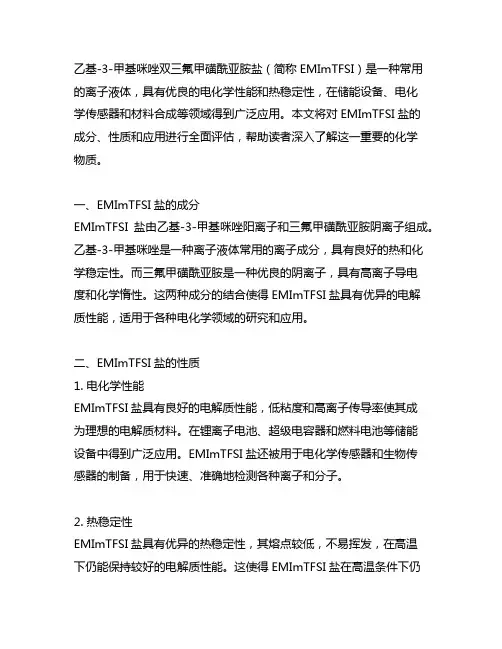 乙基-3-甲基咪唑双三氟甲磺酰亚胺盐（简称 EMImTFSI）是一种常用的离子液体，具有优良的电化学性能和热稳定性，在储能设备、电化学传感器和材料合成等领域得到广泛应用。本文将对 EMImTFSI 盐的成分、性质和应用进行全面评估，帮助读者深入了解这一重要的化学物质。

一、EMImTFSI 盐的成分
EMImTFSI 盐由乙基-3-甲基咪唑阳离子和三氟甲磺酰亚胺阴离子组成。乙基-3-甲基咪唑是一种离子液体常用的离子成分，具有良好的热和化学稳定性。而三氟甲磺酰亚胺是一种优良的阴离子，具有高离子导电度和化学惰性。这两种成分的结合使得 EMImTFSI 盐具有优异的电解质性能，适用于各种电化学领域的研究和应用。

二、EMImTFSI 盐的性质
1. 电化学性能
EMImTFSI 盐具有良好的电解质性能，低粘度和高离子传导率使其成为理想的电解质材料。在锂离子电池、超级电容器和燃料电池等储能设备中得到广泛应用。EMImTFSI 盐还被用于电化学传感器和生物传感器的制备，用于快速、准确地检测各种离子和分子。

2. 热稳定性
EMImTFSI 盐具有优异的热稳定性，其熔点较低，不易挥发，在高温下仍能保持较好的电解质性能。这使得 EMImTFSI 盐在高温条件下仍